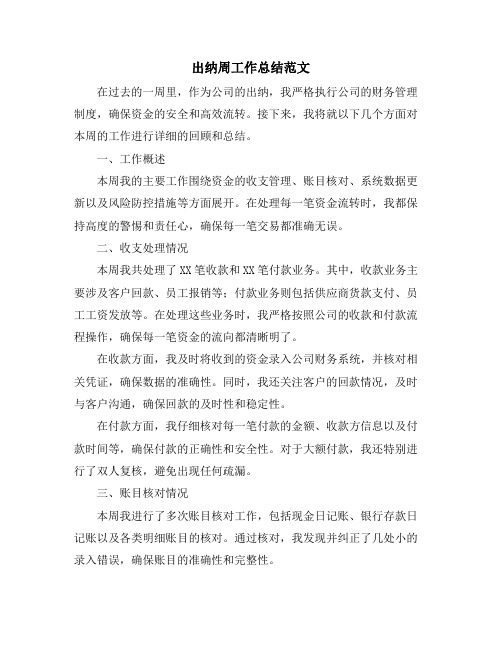 出纳周工作总结范文

在过去的一周里，作为公司的出纳，我严格执行公司的财务管理制度，确保资金的安全和高效流转。接下来，我将就以下几个方面对本周的工作进行详细的回顾和总结。

一、工作概述

本周我的主要工作围绕资金的收支管理、账目核对、系统数据更新以及风险防控措施等方面展开。在处理每一笔资金流转时，我都保持高度的警惕和责任心，确保每一笔交易都准确无误。

二、收支处理情况

本周我共处理了XX笔收款和XX笔付款业务。其中，收款业务主要涉及客户回款、员工报销等；付款业务则包括供应商货款支付、员工工资发放等。在处理这些业务时，我严格按照公司的收款和付款流程操作，确保每一笔资金的流向都清晰明了。

在收款方面，我及时将收到的资金录入公司财务系统，并核对相关凭证，确保数据的准确性。同时，我还关注客户的回款情况，及时与客户沟通，确保回款的及时性和稳定性。

在付款方面，我仔细核对每一笔付款的金额、收款方信息以及付款时间等，确保付款的正确性和安全性。对于大额付款，我还特别进行了双人复核，避免出现任何疏漏。

三、账目核对情况

本周我进行了多次账目核对工作，包括现金日记账、银行存款日记账以及各类明细账目的核对。通过核对，我发现并纠正了几处小的录入错误，确保账目的准确性和完整性。